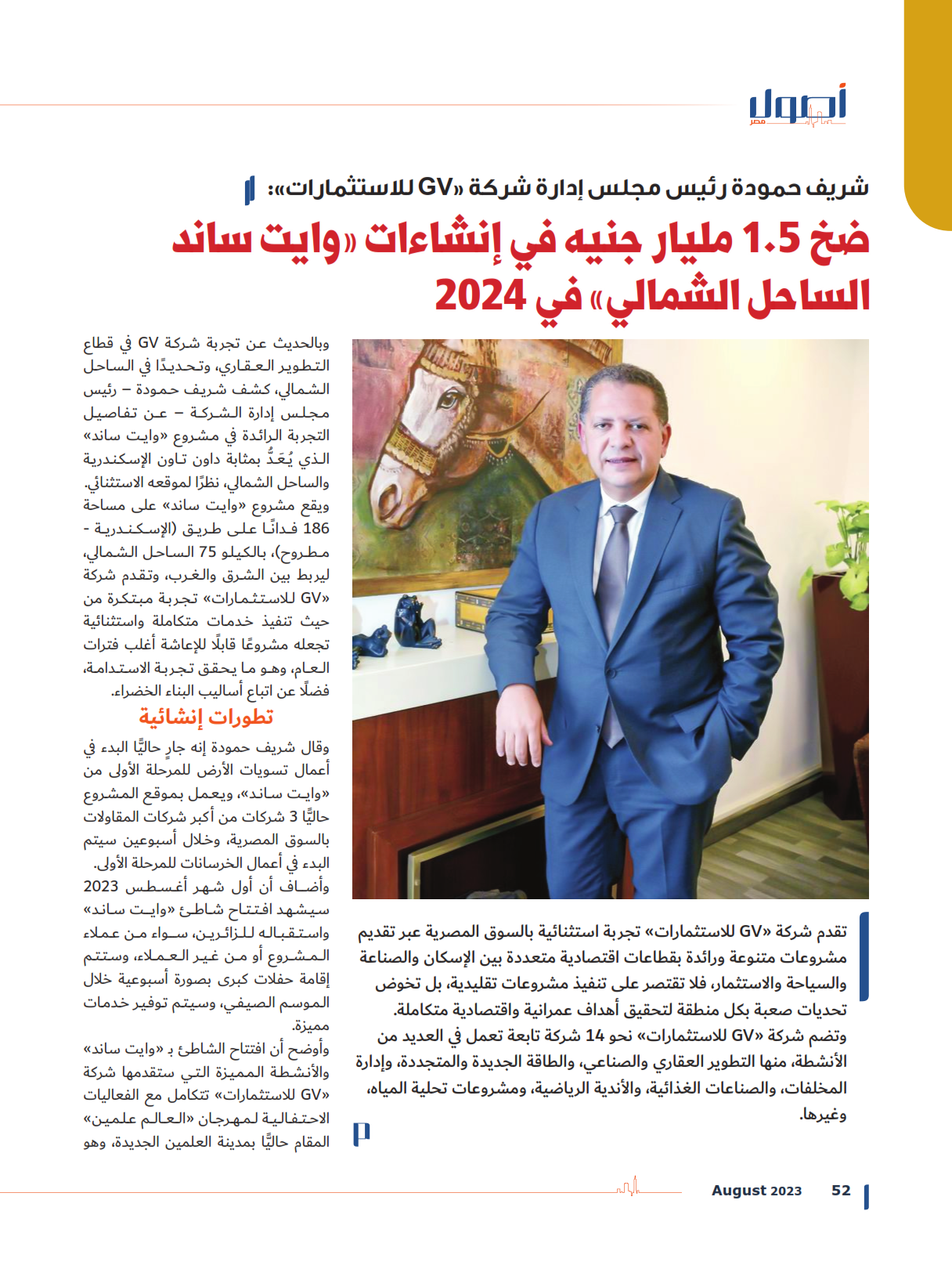 أصول مصر

شريف حمودة رئيس مجلس إدارة شركة «GV للاستثمارات»:

ضخ 1.5 مليار جنيه في إنشاءات «وايت ساند الساحل الشمالي» في 2024

تقدم شركة «GV للاستثمارات» تجربة استثنائية بالسوق المصرية عبر تقديم مشروعات متنوعة ورائدة بقطاعات اقتصادية متعددة بين الإسكان والصناعة والسياحة والاستثمار، فلا تقتصر على تنفيذ مشروعات تقليدية، بل تخوض تحديات صعبة بكل منطقة لتحقيق أهداف عمرانية واقتصادية متكاملة.

وتضم شركة «GV للاستثمارات» نحو 14 شركة تابعة تعمل في العديد من الأنشطة، منها التطوير العقاري والصناعي، والطاقة الجديدة والمتجددة، وإدارة المخلفات، والصناعات الغذائية، والأندية الرياضية، ومشروعات تحلية المياه، وغيرها.

وبالحديث عن تجربة شركة GV في قطاع التطوير العقاري، وتحديدًا في الساحل الشمالي، كشف شريف حمودة – رئيس مجلس إدارة الشركة – عن تفاصيل التجربة الرائدة في مشروع «وايت ساند» الذي يُعَدُّ بمثابة داون تاون الإسكندرية والساحل الشمالي، نظرًا لموقعه الاستثنائي.

ويقع مشروع «وايت ساند» على مساحة 186 فدانًا على طريق (الإسكندرية - مطروح)، بالكيلو 75 الساحل الشمالي، ليربط بين الشرق والغرب، وتقدم شركة «GV للاستثمارات» تجربة مبتكرة من حيث تنفيذ خدمات متكاملة واستثنائية تجعله مشروعًا قابلًا للإعاشة أغلب فترات العام، وهو ما يحقق تجربة الاستدامة، فضلًا عن اتباع أساليب البناء الخضراء.

تطورات إنشائية

وقال شريف حمودة إنه جارٍ حاليًّا البدء في أعمال تسويات الأرض للمرحلة الأولى من «وايت ساند»، ويعمل بموقع المشروع حاليًّا 3 شركات من أكبر شركات المقاولات بالسوق المصرية، وخلال أسبوعين سيتم البدء في أعمال الخرسانات للمرحلة الأولى.

وأضاف أن أول شهر أغسطس 2023 سيشهد افتتاح شاطئ «وايت ساند» واستقباله للزائرين، سواء من عملاء المشروع أو من غير العملاء، وستتم إقامة حفلات كبرى بصورة أسبوعية خلال الموسم الصيفي، وسيتم توفير خدمات مميزة.

وأوضح أن افتتاح الشاطئ بـ «وايت ساند» والأنشطة المميزة التي ستقدمها شركة «GV للاستثمارات» تتكامل مع الفعاليات الاحتفالية لمهرجان «العالم علمين» المقام حاليًّا بمدينة العلمين الجديدة، وهو

August 2023 52